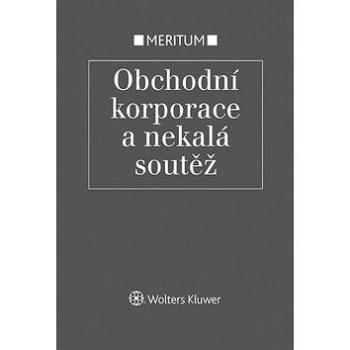 MERITUM

Obchodní korporace a nekalá soutěž

Wolters Kluwer